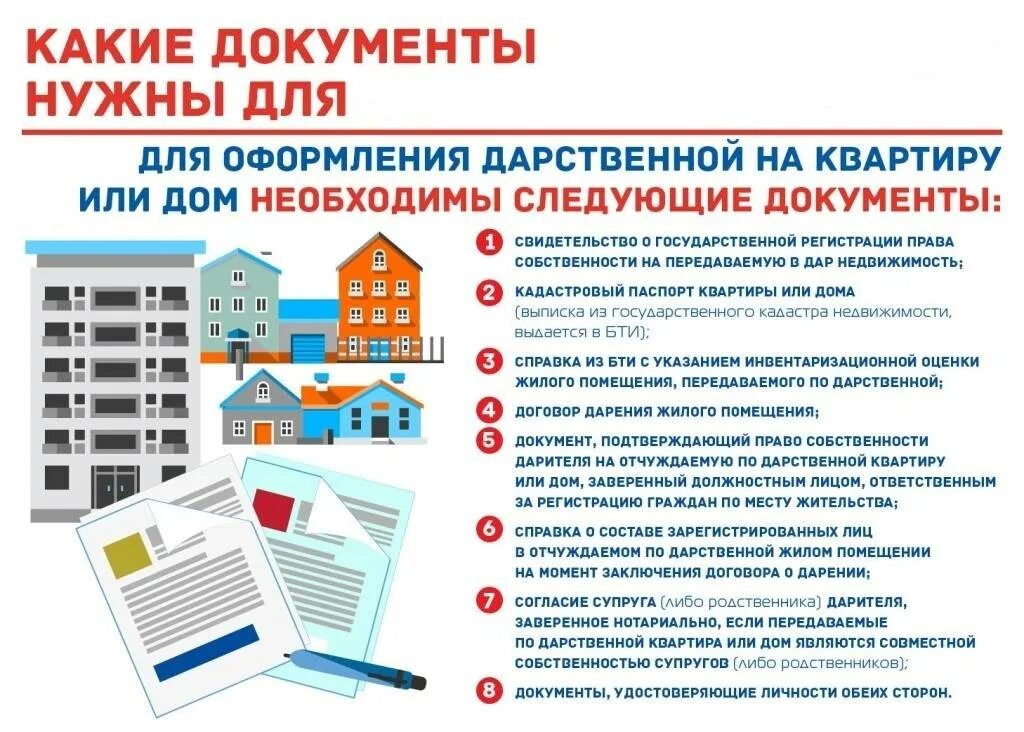 КАКИЕ ДОКУМЕНТЫ НУЖНЫ ДЛЯ

ДЛЯ ОФОРМЛЕНИЯ ДАРСТВЕННОЙ НА КВАРТИРУ ИЛИ ДОМ НЕОБХОДИМЫ СЛЕДУЮЩИЕ ДОКУМЕНТЫ:

1 СВИДЕТЕЛЬСТВО О ГОСУДАРСТВЕННОЙ РЕГИСТРАЦИИ ПРАВА СОБСТВЕННОСТИ НА ПЕРЕДАВАЕМУЮ В ДАР НЕДВИЖИМОСТЬ;

2 КАДАСТРОВЫЙ ПАСПОРТ КВАРТИРЫ ИЛИ ДОМА (выписка из государственного кадастра недвижимости, выдается в БТИ);

3 СПРАВКА ИЗ БТИ С УКАЗАНИЕМ ИНВЕНТАРИЗАЦИОННОЙ ОЦЕНКИ ЖИЛОГО ПОМЕЩЕНИЯ, ПЕРЕДАВАЕМОГО ПО ДАРСТВЕННОЙ;

4 ДОГОВОР ДАРЕНИЯ ЖИЛОГО ПОМЕЩЕНИЯ;

5 ДОКУМЕНТ, ПОДТВЕРЖДАЮЩИЙ ПРАВО СОБСТВЕННОСТИ ДАРИТЕЛЯ НА ОТЧУЖДАЕМУЮ ПО ДАРСТВЕННОЙ КВАРТИРУ ИЛИ ДОМ, ЗАВЕРЕННЫЙ ДОЛЖНОСТНЫМ ЛИЦОМ, ОТВЕТСТВЕННЫМ ЗА РЕГИСТРАЦИЮ ГРАЖДАН ПО МЕСТУ ЖИТЕЛЬСТВА;

6 СПРАВКА О СОСТАВЕ ЗАРЕГИСТРИРОВАННЫХ ЛИЦ В ОТЧУЖДАЕМОМ ПО ДАРСТВЕННОЙ ЖИЛОМ ПОМЕЩЕНИИ НА МОМЕНТ ЗАКЛЮЧЕНИЯ ДОГОВОРА О ДАРЕНИИ;

7 СОГЛАСИЕ СУПРУГА (либо родственника) ДАРИТЕЛЯ, ЗАВЕРЕННОЕ НОТАРИАЛЬНО, ЕСЛИ ПЕРЕДАВАЕМЫЕ ПО ДАРСТВЕННОЙ КВАРТИРА ИЛИ ДОМ ЯВЛЯЮТСЯ СОВМЕСТНОЙ СОБСТВЕННОСТЬЮ СУПРУГОВ (либо родственников);

8 ДОКУМЕНТЫ, УДОСТОВЕРЯЮЩИЕ ЛИЧНОСТИ ОБЕИХ СТОРОН.